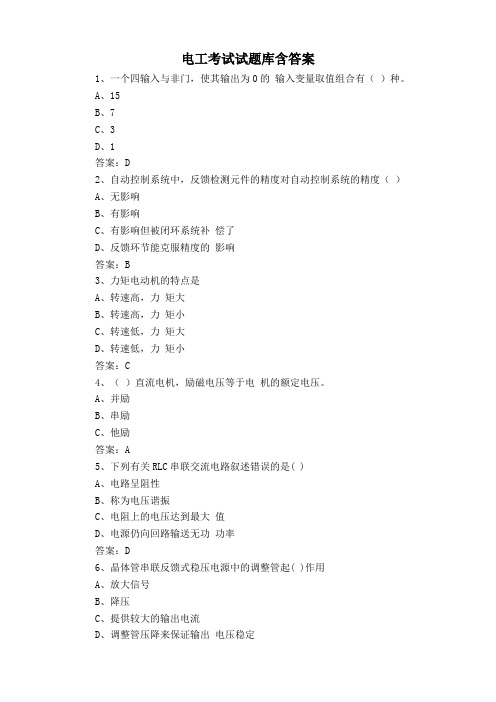 电工考试试题库含答案

1、一个四输入与非门，使其输出为 0 的 输入变量取值组合有（ ）种。

A、15

B、7

C、3

D、1

答案：D

2、自动控制系统中，反馈检测元件的精度对自动控制系统的精度（ ）

A、无影响

B、有影响

C、有影响但被闭环系统补 偿了

D、反馈环节能克服精度的 影响

答案：B

3、力矩电动机的特点是

A、转速高，力 矩大

B、转速高，力 矩小

C、转速低，力 矩大

D、转速低，力 矩小

答案：C

4、（ ）直流电机，励磁电压等于电 机的额定电压。

A、并励

B、串励

C、他励

答案：A

5、下列有关 RLC 串联交流电路叙述错误的是( )

A、电路呈阻性

B、称为电压谐振

C、电阻上的电压达到最大 值

D、电源仍向回路输送无功 功率

答案：D

6、晶体管串联反馈式稳压电源中的调整管起( )作用

A、放大信号

B、降压

C、提供较大的输出电流

D、调整管压降来保证输出 电压稳定